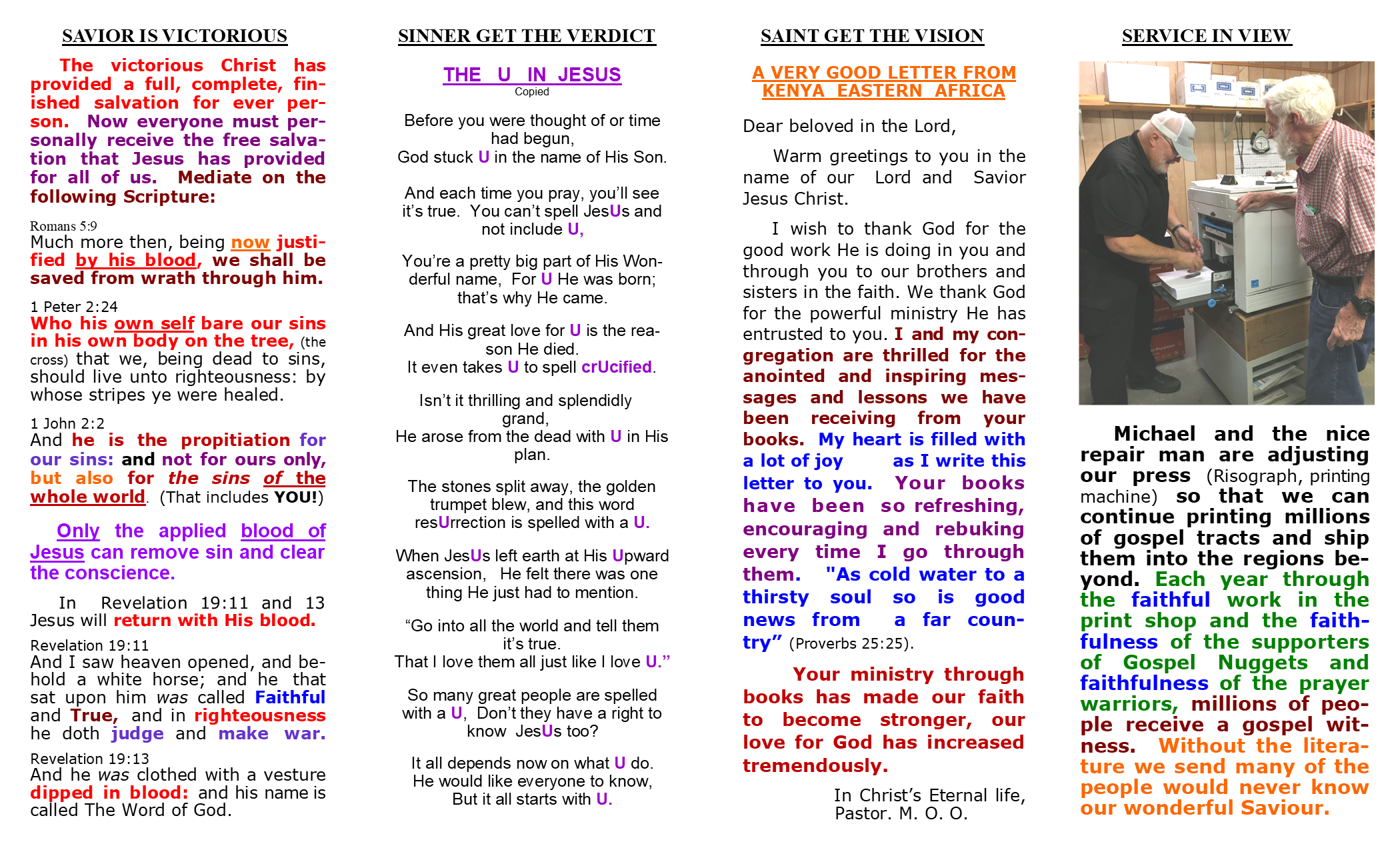 SAVIOR IS VICTORIOUS

The victorious Christ has provided a full, complete, finished salvation for ever person. Now everyone must personally receive the free salvation that Jesus has provided for all of us. Mediate on the following Scripture:

Romans 5:9
Much more then, being now justified by his blood, we shall be saved from wrath through him.

1 Peter 2:24
Who his own self bare our sins in his own body on the tree, (the cross) that we, being dead to sins, should live unto righteousness: by whose stripes ye were healed.

1 John 2:2
And he is the propitiation for our sins: and not for ours only, but also for the sins of the whole world. (That includes YOU!)

Only the applied blood of Jesus can remove sin and clear the conscience.

In Revelation 19:11 and 13 Jesus will return with His blood.

Revelation 19:11
And I saw heaven opened, and behold a white horse; and he that sat upon him was called Faithful and True, and in righteousness he doth judge and make war.

Revelation 19:13
And he was clothed with a vesture dipped in blood: and his name is called The Word of God.

SINNER GET THE VERDICT

THE U IN JESUS
Copied

Before you were thought of or time had begun,
God stuck U in the name of His Son.

And each time you pray, you'll see it's true. You can't spell JesUs and not include U,

You're a pretty big part of His Wonderful name, For U He was born; that's why He came.

And His great love for U is the reason He died.
It even takes U to spell crUcified.

Isn't it thrilling and splendidly grand,
He arose from the dead with U in His plan.

The stones split away, the golden trumpet blew, and this word resUrrection is spelled with a U.

When JesUs left earth at His Upward ascension, He felt there was one thing He just had to mention.

"Go into all the world and tell them it's true.
That I love them all just like I love U."

So many great people are spelled with a U, Don't they have a right to know JesUs too?

It all depends now on what U do.
He would like everyone to know,
But it all starts with U.

SAINT GET THE VISION

A VERY GOOD LETTER FROM KENYA EASTERN AFRICA

Dear beloved in the Lord,

Warm greetings to you in the name of our Lord and Savior Jesus Christ.

I wish to thank God for the good work He is doing in you and through you to our brothers and sisters in the faith. We thank God for the powerful ministry He has entrusted to you. I and my congregation are thrilled for the anointed and inspiring messages and lessons we have been receiving from your books. My heart is filled with a lot of joy as I write this letter to you. Your books have been so refreshing, encouraging and rebuking every time I go through them. "As cold water to a thirsty soul so is good news from a far country" (Proverbs 25:25).

Your ministry through books has made our faith to become stronger, our love for God has increased tremendously.

In Christ's Eternal life,
Pastor. M. O. O.

SERVICE IN VIEW

Michael and the nice repair man are adjusting our press (Risograph, printing machine) so that we can continue printing millions of gospel tracts and ship them into the regions beyond. Each year through the faithful work in the print shop and the faithfulness of the supporters of Gospel Nuggets and faithfulness of the prayer warriors, millions of people receive a gospel witness. Without the literature we send many of the people would never know our wonderful Saviour.